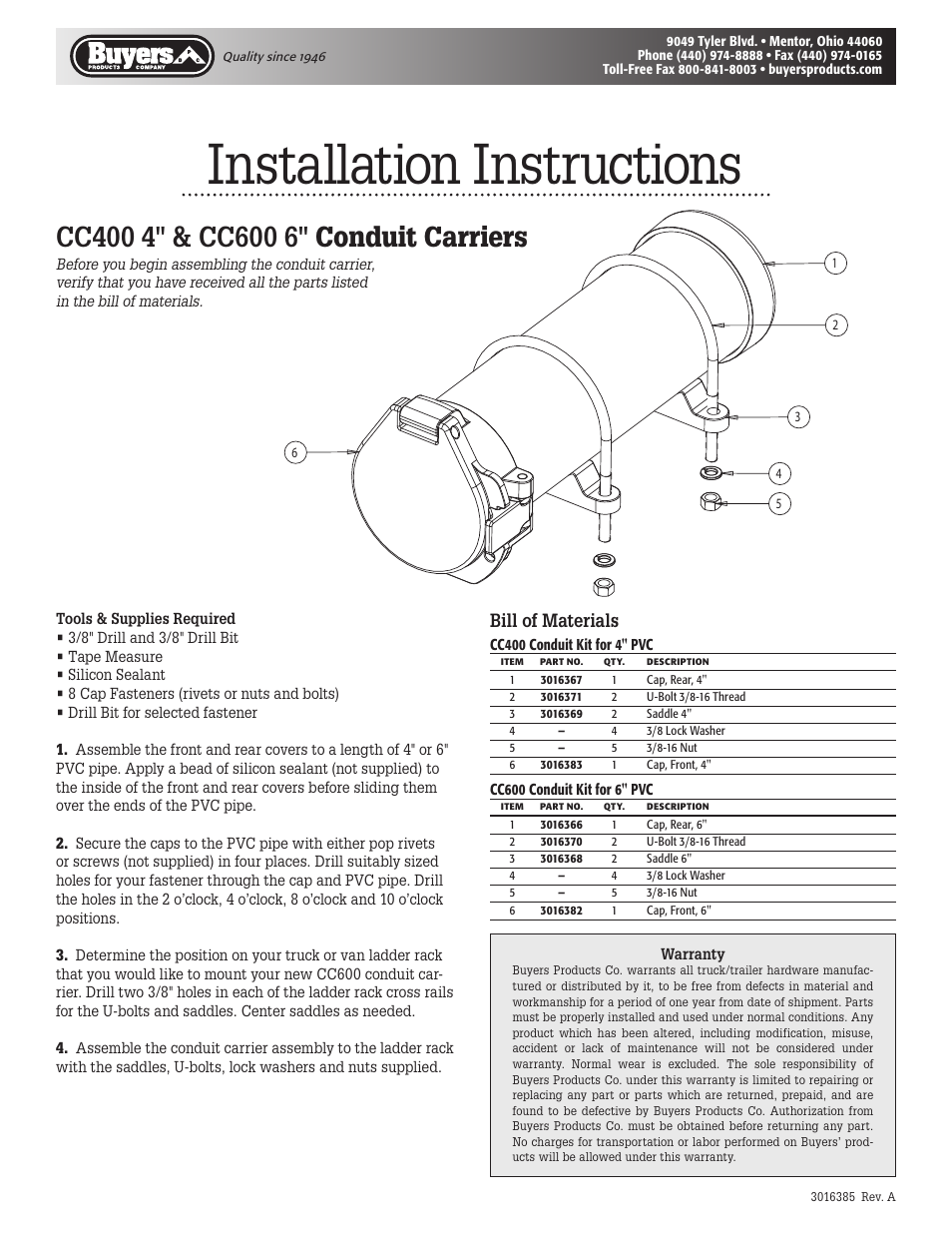 Buyers PRODUCTS COMPANY Quality since 1946

9049 Tyler Blvd. • Mentor, Ohio 44060
Phone (440) 974-8888 • Fax (440) 974-0165
Toll-Free Fax 800-841-8003 • buyersproducts.com

Installation Instructions

CC400 4" & CC600 6" Conduit Carriers

Before you begin assembling the conduit carrier, verify that you have received all the parts listed in the bill of materials.

1
2
3
4
5
6

Tools & Supplies Required
▪ 3/8" Drill and 3/8" Drill Bit
▪ Tape Measure
▪ Silicon Sealant
▪ 8 Cap Fasteners (rivets or nuts and bolts)
▪ Drill Bit for selected fastener

1. Assemble the front and rear covers to a length of 4" or 6" PVC pipe. Apply a bead of silicon sealant (not supplied) to the inside of the front and rear covers before sliding them over the ends of the PVC pipe.

2. Secure the caps to the PVC pipe with either pop rivets or screws (not supplied) in four places. Drill suitably sized holes for your fastener through the cap and PVC pipe. Drill the holes in the 2 o'clock, 4 o'clock, 8 o'clock and 10 o'clock positions.

3. Determine the position on your truck or van ladder rack that you would like to mount your new CC600 conduit carrier. Drill two 3/8" holes in each of the ladder rack cross rails for the U-bolts and saddles. Center saddles as needed.

4. Assemble the conduit carrier assembly to the ladder rack with the saddles, U-bolts, lock washers and nuts supplied.

Bill of Materials

CC400 Conduit Kit for 4" PVC

| ITEM | PART NO. | QTY. | DESCRIPTION |
|---|---|---|---|
| 1 | 3016367 | 1 | Cap, Rear, 4" |
| 2 | 3016371 | 2 | U-Bolt 3/8-16 Thread |
| 3 | 3016369 | 2 | Saddle 4" |
| 4 | – | 4 | 3/8 Lock Washer |
| 5 | – | 5 | 3/8-16 Nut |
| 6 | 3016383 | 1 | Cap, Front, 4" |

CC600 Conduit Kit for 6" PVC

| ITEM | PART NO. | QTY. | DESCRIPTION |
|---|---|---|---|
| 1 | 3016366 | 1 | Cap, Rear, 6" |
| 2 | 3016370 | 2 | U-Bolt 3/8-16 Thread |
| 3 | 3016368 | 2 | Saddle 6" |
| 4 | – | 4 | 3/8 Lock Washer |
| 5 | – | 5 | 3/8-16 Nut |
| 6 | 3016382 | 1 | Cap, Front, 6" |

Warranty
Buyers Products Co. warrants all truck/trailer hardware manufactured or distributed by it, to be free from defects in material and workmanship for a period of one year from date of shipment. Parts must be properly installed and used under normal conditions. Any product which has been altered, including modification, misuse, accident or lack of maintenance will not be considered under warranty. Normal wear is excluded. The sole responsibility of Buyers Products Co. under this warranty is limited to repairing or replacing any part or parts which are returned, prepaid, and are found to be defective by Buyers Products Co. Authorization from Buyers Products Co. must be obtained before returning any part. No charges for transportation or labor performed on Buyers' products will be allowed under this warranty.

3016385 Rev. A